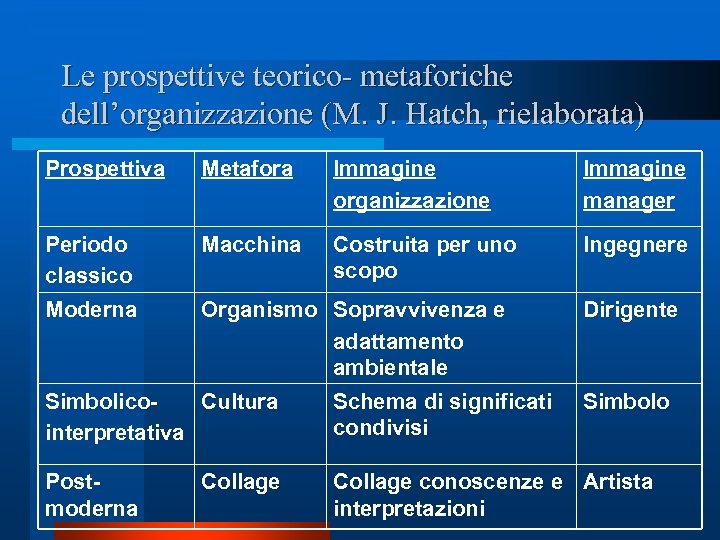 Le prospettive teorico- metaforiche dell’organizzazione (M. J. Hatch, rielaborata)

| Prospettiva | Metafora | Immagine organizzazione | Immagine manager |
|---|---|---|---|
| Periodo classico | Macchina | Costruita per uno scopo | Ingegnere |
| Moderna | Organismo | Sopravvivenza e adattamento ambientale | Dirigente |
| Simbolico-interpretativa | Cultura | Schema di significati condivisi | Simbolo |
| Post-moderna | Collage | Collage conoscenze e interpretazioni | Artista |